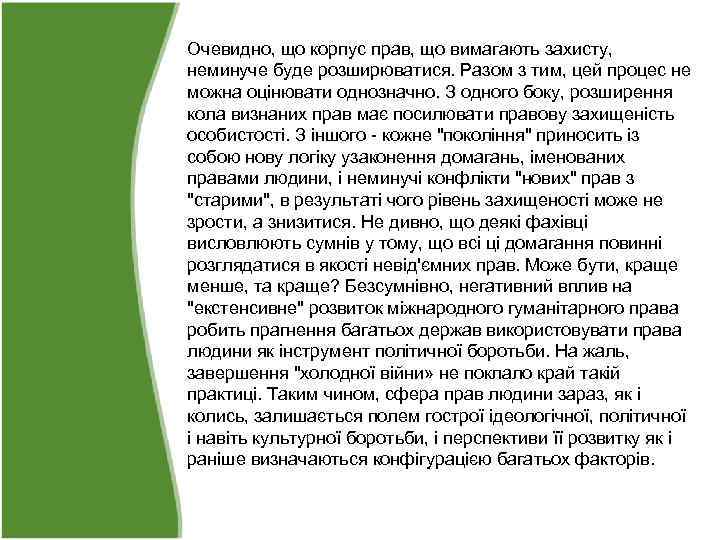 Очевидно, що корпус прав, що вимагають захисту, неминуче буде розширюватися. Разом з тим, цей процес не можна оцінювати однозначно. З одного боку, розширення кола визнаних прав має посилювати правову захищеність особистості. З іншого - кожне "покоління" приносить із собою нову логіку узаконення домагань, іменованих правами людини, і неминучі конфлікти "нових" прав з "старими", в результаті чого рівень захищеності може не зрости, а знизитися. Не дивно, що деякі фахівці висловлюють сумнів у тому, що всі ці домагання повинні розглядатися в якості невід'ємних прав. Може бути, краще менше, та краще? Безсумнівно, негативний вплив на "екстенсивне" розвиток міжнародного гуманітарного права робить прагнення багатьох держав використовувати права людини як інструмент політичної боротьби. На жаль, завершення "холодної війни» не поклало край такій практиці. Таким чином, сфера прав людини зараз, як і колись, залишається полем гострої ідеологічної, політичної і навіть культурної боротьби, і перспективи її розвитку як і раніше визначаються конфігурацією багатьох факторів.